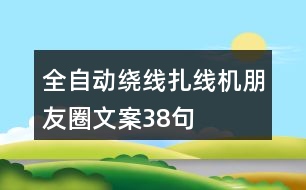 全自动绕线扎线机朋友圈文案38句